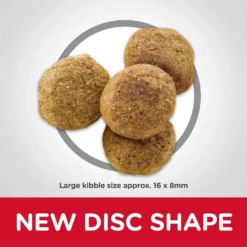 Large kibble size approx. 16 x 8mm

NEW DISC SHAPE